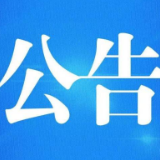 公告